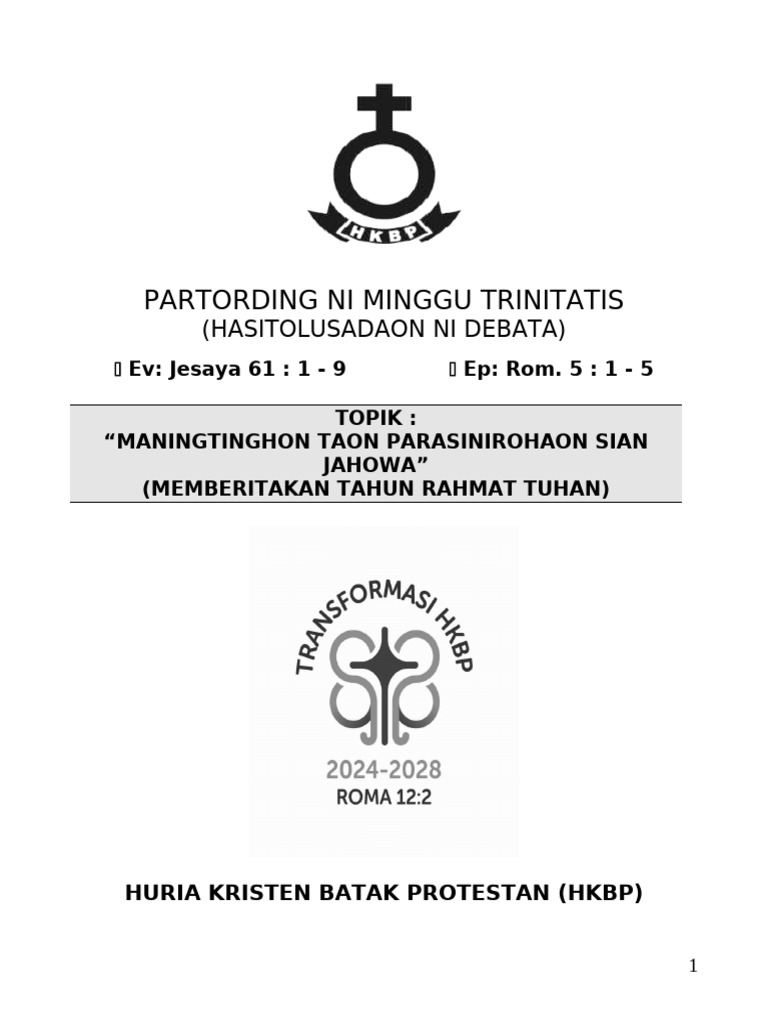 HKBP

PARTORDING NI MINGGU TRINITATIS
(HASITOLUSADAON NI DEBATA)

 Ev: Jesaya 61 : 1 - 9  Ep: Rom. 5 : 1 - 5

TOPIK :
“MANINGTINGHON TAON PARASINIROHAON SIAN JAHOWA”
(MEMBERITAKAN TAHUN RAHMAT TUHAN)

TRANSFORMASI HKBP
2024-2028
ROMA 12:2

HURIA KRISTEN BATAK PROTESTAN (HKBP)

1